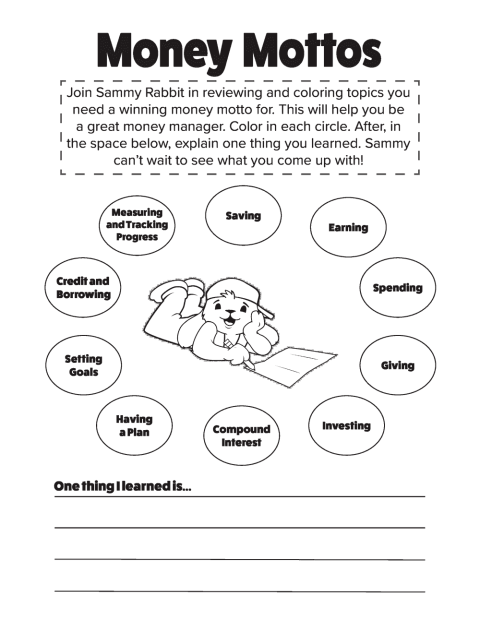 Money Mottos

Join Sammy Rabbit in reviewing and coloring topics you need a winning money motto for. This will help you be a great money manager. Color in each circle. After, in the space below, explain one thing you learned. Sammy can't wait to see what you come up with!

Measuring and Tracking Progress

Saving

Earning

Credit and Borrowing

Spending

Setting Goals

Giving

Having a Plan

Compound Interest

Investing

One thing I learned is...